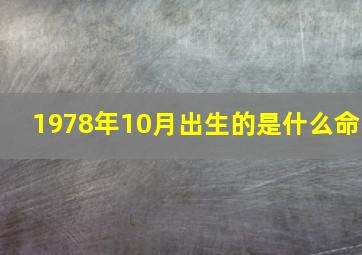 1978年10月出生的是什么命